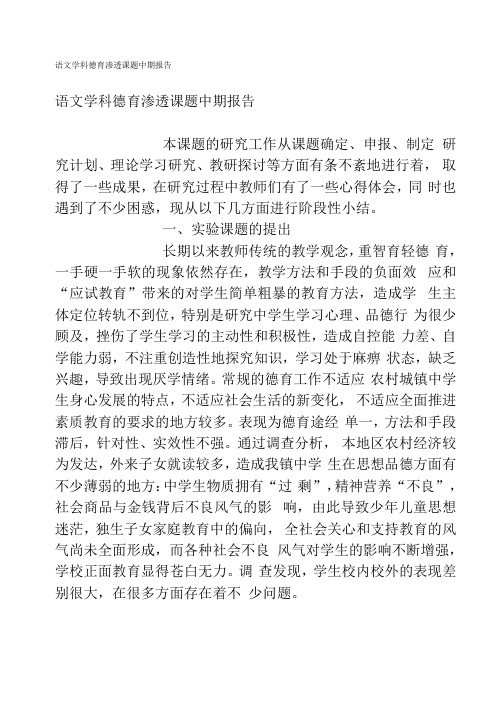 语文学科德育渗透课题中期报告

语文学科德育渗透课题中期报告

本课题的研究工作从课题确定、申报、制定 研究计划、理论学习研究、教研探讨等方面有条不紊地进行着， 取得了一些成果，在研究过程中教师们有了一些心得体会，同 时也遇到了不少困惑，现从以下几方面进行阶段性小结。

一、实验课题的提出

长期以来教师传统的教学观念，重智育轻德 育，一手硬一手软的现象依然存在，教学方法和手段的负面效 应和“应试教育”带来的对学生简单粗暴的教育方法，造成学 生主体定位转轨不到位，特别是研究中学生学习心理、品德行 为很少顾及，挫伤了学生学习的主动性和积极性，造成自控能 力差、自学能力弱，不注重创造性地探究知识，学习处于麻痹 状态，缺乏兴趣，导致出现厌学情绪。常规的德育工作不适应 农村城镇中学生身心发展的特点，不适应社会生活的新变化， 不适应全面推进素质教育的要求的地方较多。表现为德育途经 单一，方法和手段滞后，针对性、实效性不强。通过调查分析， 本地区农村经济较为发达，外来子女就读较多，造成我镇中学 生在思想品德方面有不少薄弱的地方：中学生物质拥有“过 剩”，精神营养“不良”，社会商品与金钱背后不良风气的影 响，由此导致少年儿童思想迷茫，独生子女家庭教育中的偏向， 全社会关心和支持教育的风气尚未全面形成，而各种社会不良 风气对学生的影响不断增强，学校正面教育显得苍白无力。调 查发现，学生校内校外的表现差别很大，在很多方面存在着不 少问题。